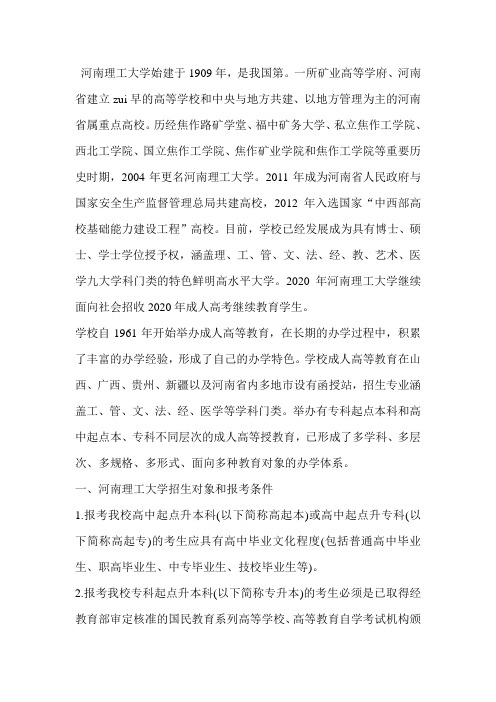 河南理工大学始建于 1909 年，是我国第。一所矿业高等学府、河南省建立 zui 早的高等学校和中央与地方共建、以地方管理为主的河南省属重点高校。历经焦作路矿学堂、福中矿务大学、私立焦作工学院、西北工学院、国立焦作工学院、焦作矿业学院和焦作工学院等重要历史时期，2004 年更名河南理工大学。2011 年成为河南省人民政府与国家安全生产监督管理总局共建高校，2012 年入选国家“中西部高校基础能力建设工程”高校。目前，学校已经发展成为具有博士、硕士、学士学位授予权，涵盖理、工、管、文、法、经、教、艺术、医学九大学科门类的特色鲜明高水平大学。2020 年河南理工大学继续面向社会招收 2020 年成人高考继续教育学生。

学校自 1961 年开始举办成人高等教育，在长期的办学过程中，积累了丰富的办学经验，形成了自己的办学特色。学校成人高等教育在山西、广西、贵州、新疆以及河南省内多地市设有函授站，招生专业涵盖工、管、文、法、经、医学等学科门类。举办有专科起点本科和高中起点本、专科不同层次的成人高等授教育，已形成了多学科、多层次、多规格、多形式、面向多种教育对象的办学体系。

一、河南理工大学招生对象和报考条件

1.报考我校高中起点升本科(以下简称高起本)或高中起点升专科(以下简称高起专)的考生应具有高中毕业文化程度(包括普通高中毕业生、职高毕业生、中专毕业生、技校毕业生等)。

2.报考我校专科起点升本科(以下简称专升本)的考生必须是已取得经教育部审定核准的国民教育系列高等学校、高等教育自学考试机构颁